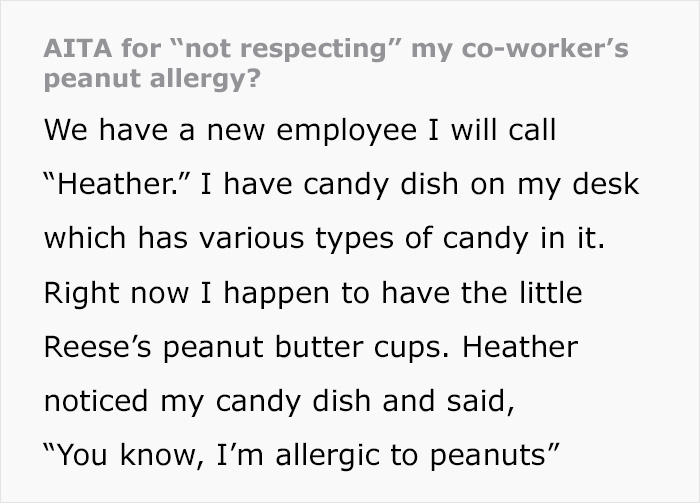 AITA for “not respecting” my co-worker’s peanut allergy?

We have a new employee I will call “Heather.” I have candy dish on my desk which has various types of candy in it. Right now I happen to have the little Reese’s peanut butter cups. Heather noticed my candy dish and said, “You know, I’m allergic to peanuts”